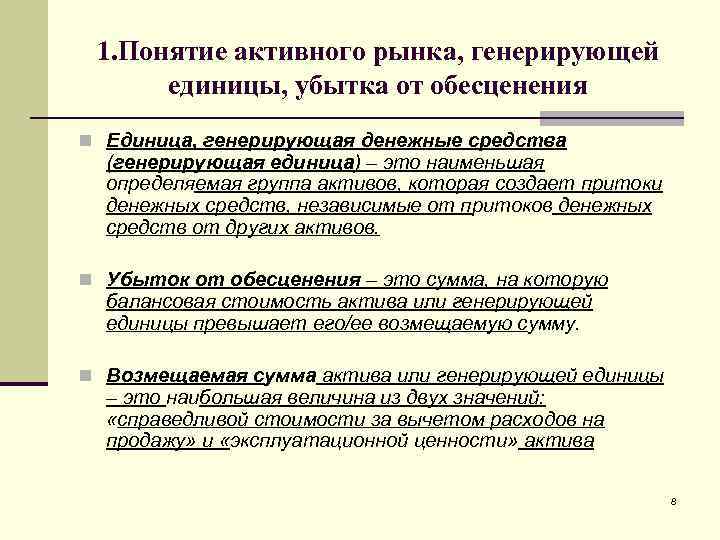 1.Понятие активного рынка, генерирующей единицы, убытка от обесценения

Единица, генерирующая денежные средства (генерирующая единица) – это наименьшая определяемая группа активов, которая создает притоки денежных средств, независимые от притоков денежных средств от других активов.

Убыток от обесценения – это сумма, на которую балансовая стоимость актива или генерирующей единицы превышает его/ее возмещаемую сумму.

Возмещаемая сумма актива или генерирующей единицы – это наибольшая величина из двух значений: «справедливой стоимости за вычетом расходов на продажу» и «эксплуатационной ценности» актива

8